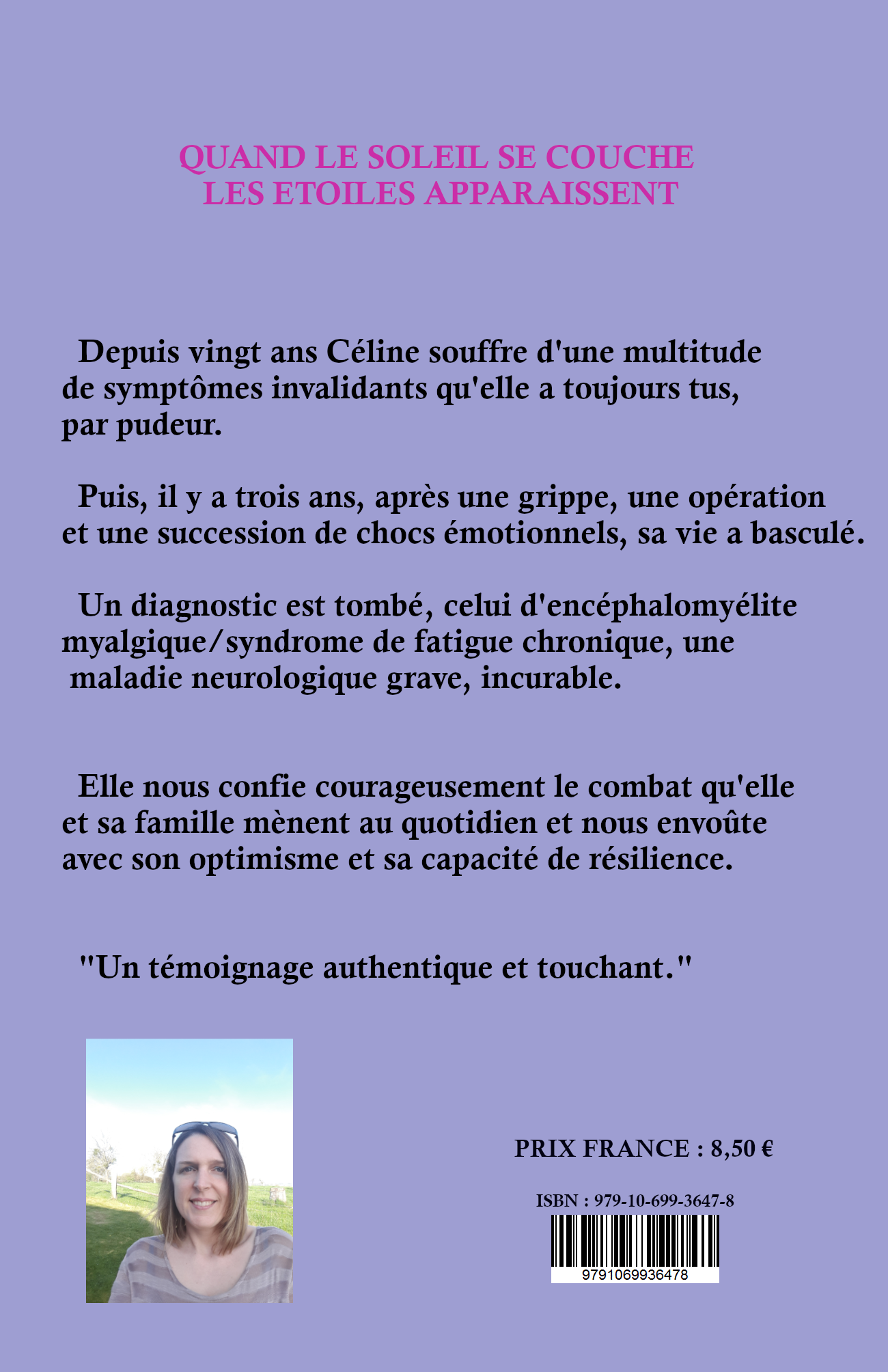 QUAND LE SOLEIL SE COUCHE
LES ETOILES APPARAISSENT

Depuis vingt ans Céline souffre d'une multitude de symptômes invalidants qu'elle a toujours tus, par pudeur.

Puis, il y a trois ans, après une grippe, une opération et une succession de chocs émotionnels, sa vie a basculé.

Un diagnostic est tombé, celui d'encéphalomyélite myalgique/syndrome de fatigue chronique, une maladie neurologique grave, incurable.

Elle nous confie courageusement le combat qu'elle et sa famille mènent au quotidien et nous envoûte avec son optimisme et sa capacité de résilience.

"Un témoignage authentique et touchant."

PRIX FRANCE : 8,50 €

ISBN : 979-10-699-3647-8

9791069936478